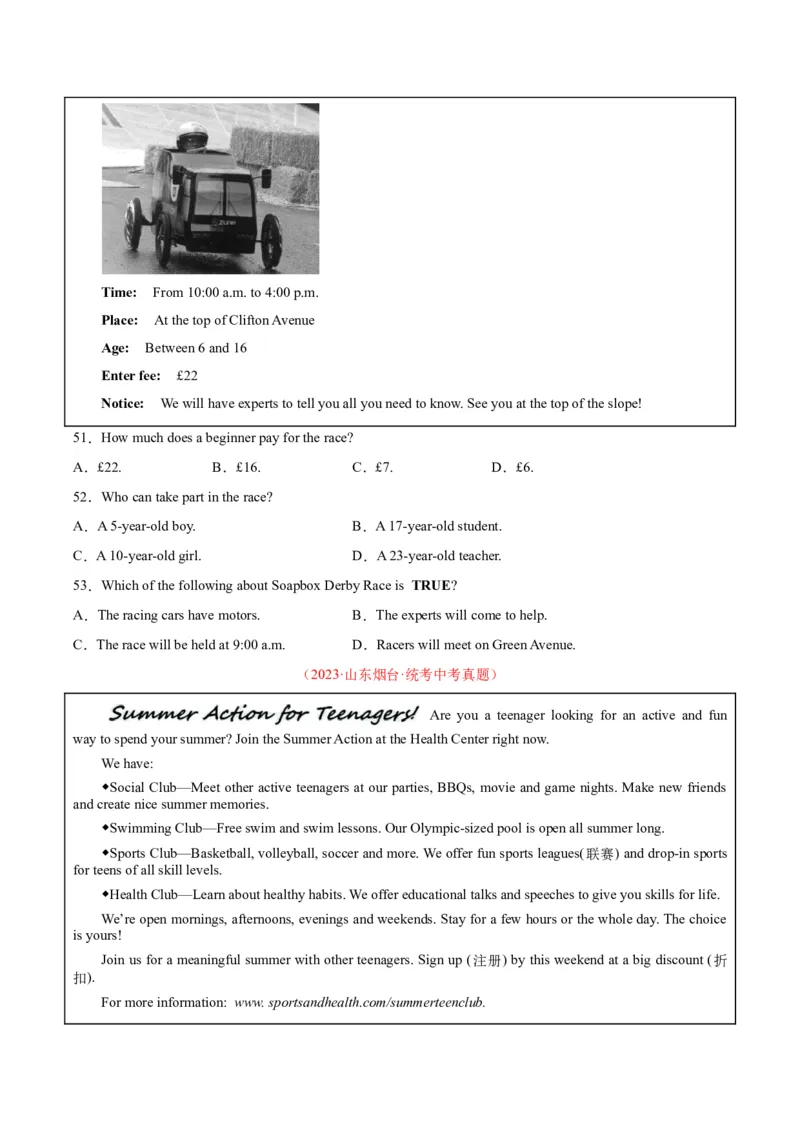 Time: From 10:00 a.m. to 4:00 p.m.

Place: At the top of Clifton Avenue

Age: Between 6 and 16

Enter fee: £22

Notice: We will have experts to tell you all you need to know. See you at the top of the slope!

51．How much does a beginner pay for the race?

A．£22. B．£16. C．£7. D．£6.

52．Who can take part in the race?

A．A 5-year-old boy. B．A 17-year-old student.

C．A 10-year-old girl. D．A 23-year-old teacher.

53．Which of the following about Soapbox Derby Race is TRUE?

A．The racing cars have motors. B．The experts will come to help.

C．The race will be held at 9:00 a.m. D．Racers will meet on Green Avenue.

（2023·山东烟台·统考中考真题）

Summer Action for Teenagers! Are you a teenager looking for an active and fun way to spend your summer? Join the Summer Action at the Health Center right now.

We have:

◆Social Club—Meet other active teenagers at our parties, BBQs, movie and game nights. Make new friends and create nice summer memories.

◆Swimming Club—Free swim and swim lessons. Our Olympic-sized pool is open all summer long.

◆Sports Club—Basketball, volleyball, soccer and more. We offer fun sports leagues(联赛) and drop-in sports for teens of all skill levels.

◆Health Club—Learn about healthy habits. We offer educational talks and speeches to give you skills for life.

We're open mornings, afternoons, evenings and weekends. Stay for a few hours or the whole day. The choice is yours!

Join us for a meaningful summer with other teenagers. Sign up (注册) by this weekend at a big discount (折扣).

For more information: www. sportsandhealth.com/summerteenclub.